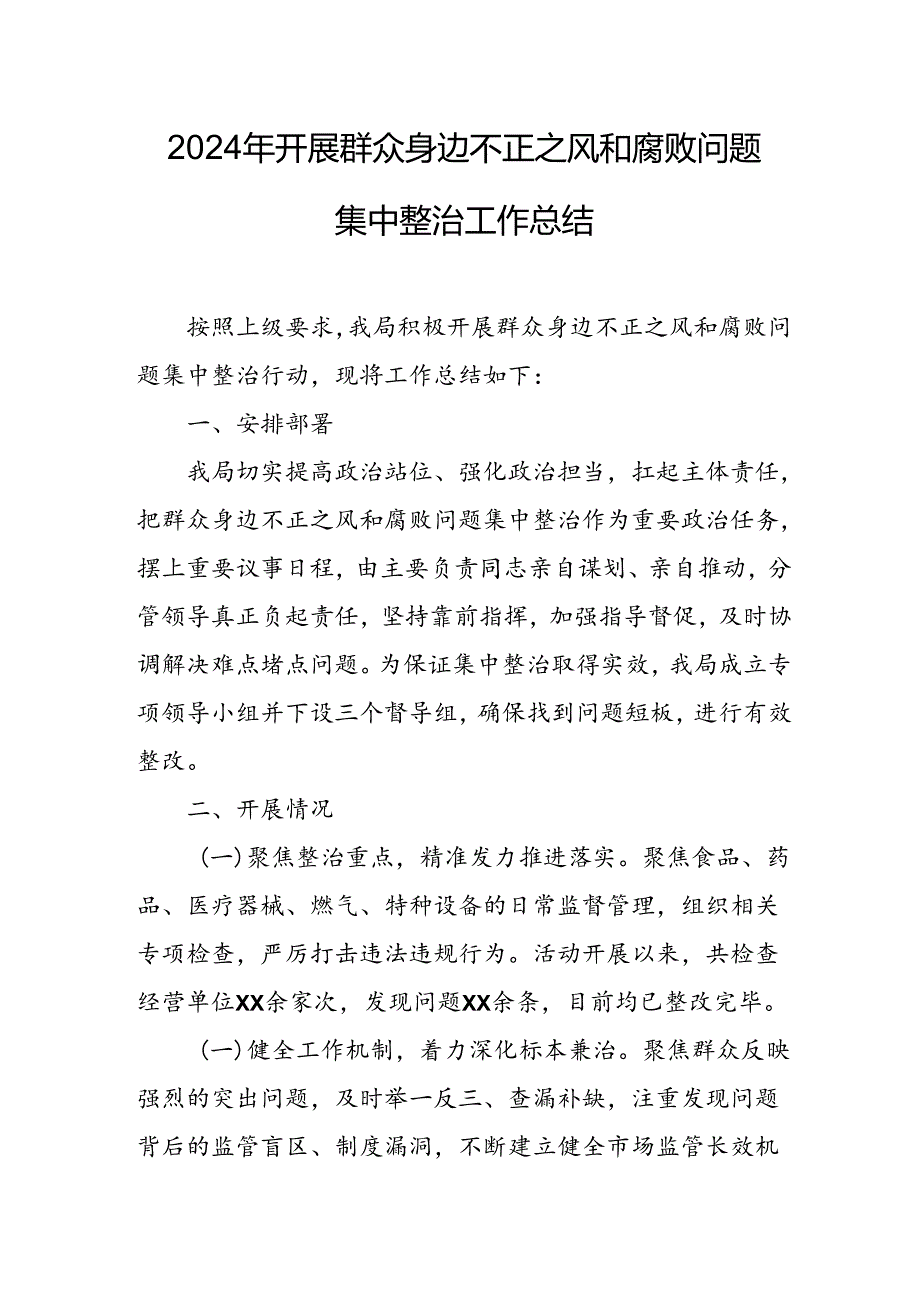 2024年开展群众身边不正之风和腐败问题集中整治工作总结

按照上级要求，我局积极开展群众身边不正之风和腐败问题集中整治行动，现将工作总结如下：

一、安排部署

我局切实提高政治站位、强化政治担当，扛起主体责任，把群众身边不正之风和腐败问题集中整治作为重要政治任务，摆上重要议事日程，由主要负责同志亲自谋划、亲自推动，分管领导真正负起责任，坚持靠前指挥，加强指导督促，及时协调解决难点堵点问题。为保证集中整治取得实效，我局成立专项领导小组并下设三个督导组，确保找到问题短板，进行有效整改。

二、开展情况

(一)聚焦整治重点，精准发力推进落实。聚焦食品、药品、医疗器械、燃气、特种设备的日常监督管理，组织相关专项检查，严厉打击违法违规行为。活动开展以来，共检查经营单位XX余家次，发现问题XX余条，目前均已整改完毕。

(一)健全工作机制，着力深化标本兼治。聚焦群众反映强烈的突出问题，及时举一反三、查漏补缺，注重发现问题背后的监管盲区、制度漏洞，不断建立健全市场监管长效机